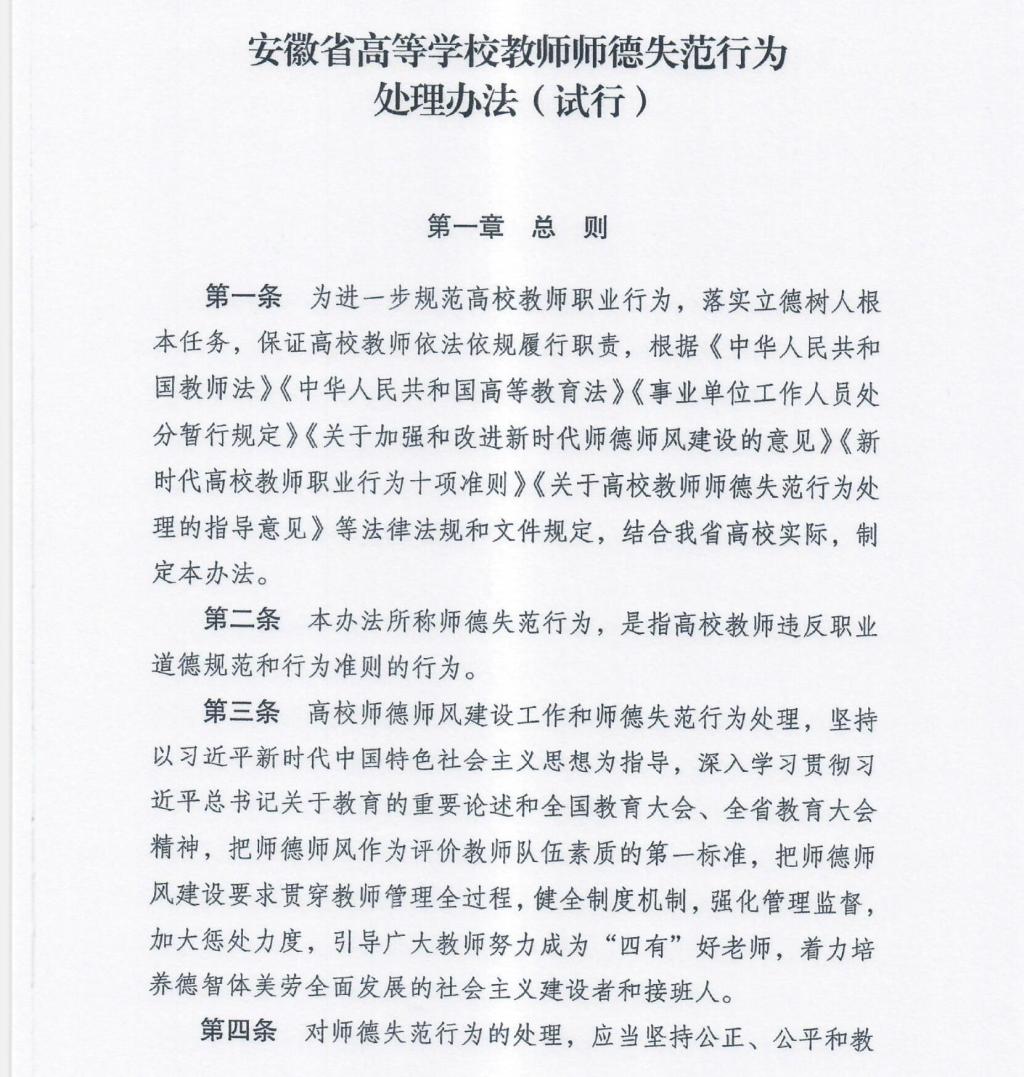 安徽省高等学校教师师德失范行为处理办法（试行）

第一章　总　则

第一条　为进一步规范高校教师职业行为，落实立德树人根本任务，保证高校教师依法依规履行职责，根据《中华人民共和国教师法》《中华人民共和国高等教育法》《事业单位工作人员处分暂行规定》《关于加强和改进新时代师德师风建设的意见》《新时代高校教师职业行为十项准则》《关于高校教师师德失范行为处理的指导意见》等法律法规和文件规定，结合我省高校实际，制定本办法。

第二条　本办法所称师德失范行为，是指高校教师违反职业道德规范和行为准则的行为。

第三条　高校师德师风建设工作和师德失范行为处理，坚持以习近平新时代中国特色社会主义思想为指导，深入学习贯彻习近平总书记关于教育的重要论述和全国教育大会、全省教育大会精神，把师德师风作为评价教师队伍素质的第一标准，把师德师风建设要求贯穿教师管理全过程，健全制度机制，强化管理监督，加大惩处力度，引导广大教师努力成为“四有”好老师，着力培养德智体美劳全面发展的社会主义建设者和接班人。

第四条　对师德失范行为的处理，应当坚持公正、公平和教